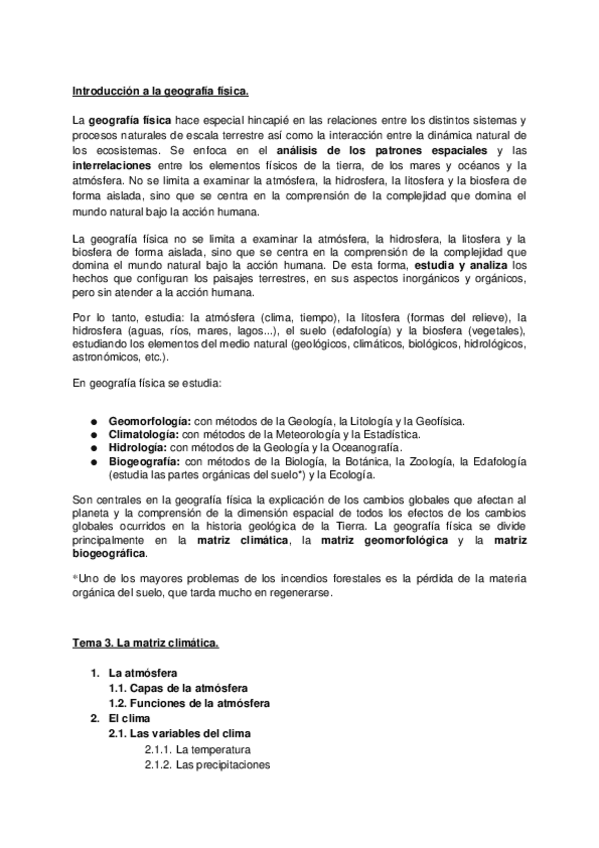 Introducción a la geografía física.

La geografía física hace especial hincapié en las relaciones entre los distintos sistemas y procesos naturales de escala terrestre así como la interacción entre la dinámica natural de los ecosistemas. Se enfoca en el análisis de los patrones espaciales y las interrelaciones entre los elementos físicos de la tierra, de los mares y océanos y la atmósfera. No se limita a examinar la atmósfera, la hidrosfera, la litosfera y la biosfera de forma aislada, sino que se centra en la comprensión de la complejidad que domina el mundo natural bajo la acción humana.

La geografía física no se limita a examinar la atmósfera, la hidrosfera, la litosfera y la biosfera de forma aislada, sino que se centra en la comprensión de la complejidad que domina el mundo natural bajo la acción humana. De esta forma, estudia y analiza los hechos que configuran los paisajes terrestres, en sus aspectos inorgánicos y orgánicos, pero sin atender a la acción humana.

Por lo tanto, estudia: la atmósfera (clima, tiempo), la litosfera (formas del relieve), la hidrosfera (aguas, ríos, mares, lagos...), el suelo (edafología) y la biosfera (vegetales), estudiando los elementos del medio natural (geológicos, climáticos, biológicos, hidrológicos, astronómicos, etc.).

En geografía física se estudia:

● Geomorfología: con métodos de la Geología, la Litología y la Geofísica.
● Climatología: con métodos de la Meteorología y la Estadística.
● Hidrología: con métodos de la Geología y la Oceanografía.
● Biogeografía: con métodos de la Biología, la Botánica, la Zoología, la Edafología (estudia las partes orgánicas del suelo*) y la Ecología.

Son centrales en la geografía física la explicación de los cambios globales que afectan al planeta y la comprensión de la dimensión espacial de todos los efectos de los cambios globales ocurridos en la historia geológica de la Tierra. La geografía física se divide principalmente en la matriz climática, la matriz geomorfológica y la matriz biogeográfica.

*Uno de los mayores problemas de los incendios forestales es la pérdida de la materia orgánica del suelo, que tarda mucho en regenerarse.

Tema 3. La matriz climática.

1. La atmósfera
1.1. Capas de la atmósfera
1.2. Funciones de la atmósfera
2. El clima
2.1. Las variables del clima
2.1.1. La temperatura
2.1.2. Las precipitaciones